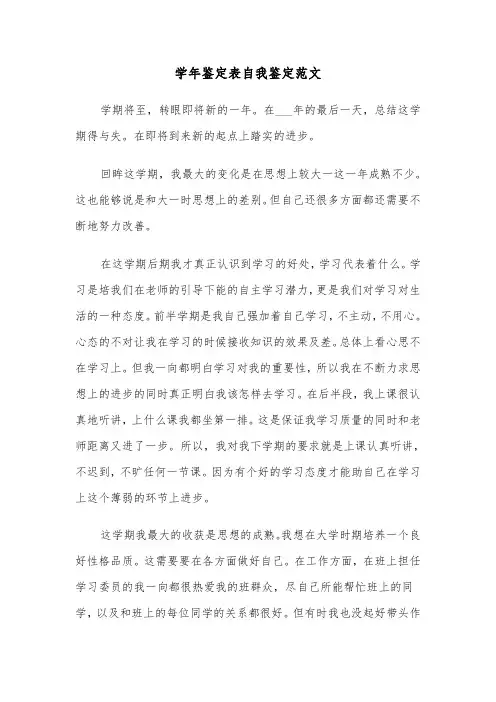 学年鉴定表自我鉴定范文

学期将至，转眼即将新的一年。在___年的最后一天，总结这学期得与失。在即将到来新的起点上踏实的进步。

回眸这学期，我最大的变化是在思想上较大一这一年成熟不少。这也能够说是和大一时思想上的差别。但自己还很多方面都还需要不断地努力改善。

在这学期后期我才真正认识到学习的好处，学习代表着什么。学习是培我们在老师的引导下能的自主学习潜力，更是我们对学习对生活的一种态度。前半学期是我自己强加着自己学习，不主动，不用心。心态的不对让我在学习的时候接收知识的效果及差。总体上看心思不在学习上。但我一向都明白学习对我的重要性，所以我在不断力求思想上的进步的同时真正明白我该怎样去学习。在后半段，我上课很认真地听讲，上什么课我都坐第一排。这是保证我学习质量的同时和老师距离又进了一步。所以，我对我下学期的要求就是上课认真听讲，不迟到，不旷任何一节课。因为有个好的学习态度才能助自己在学习上这个薄弱的环节上进步。

这学期我最大的收获是思想的成熟。我想在大学时期培养一个良好性格品质。这需要要在各方面做好自己。在工作方面，在班上担任学习委员的我一向都很热爱我的班群众，尽自己所能帮忙班上的同学，以及和班上的每位同学的关系都很好。但有时我也没起好带头作